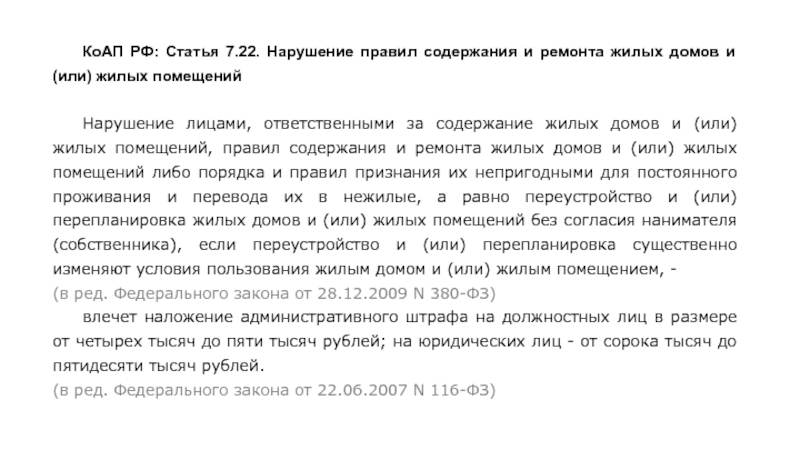 КоАП РФ: Статья 7.22. Нарушение правил содержания и ремонта жилых домов и (или) жилых помещений

Нарушение лицами, ответственными за содержание жилых домов и (или) жилых помещений, правил содержания и ремонта жилых домов и (или) жилых помещений либо порядка и правил признания их непригодными для постоянного проживания и перевода их в нежилые, а равно переустройство и (или) перепланировка жилых домов и (или) жилых помещений без согласия нанимателя (собственника), если переустройство и (или) перепланировка существенно изменяют условия пользования жилым домом и (или) жилым помещением, -
(в ред. Федерального закона от 28.12.2009 N 380-ФЗ)
влечет наложение административного штрафа на должностных лиц в размере от четырех тысяч до пяти тысяч рублей; на юридических лиц - от сорока тысяч до пятидесяти тысяч рублей.
(в ред. Федерального закона от 22.06.2007 N 116-ФЗ)